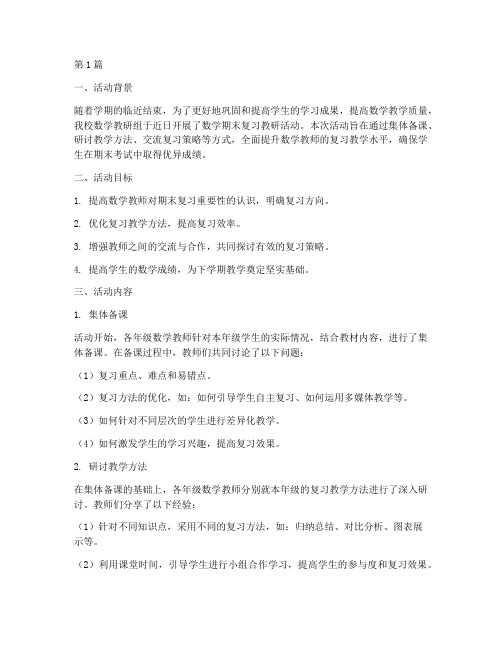 第1篇

一、活动背景

随着学期的临近结束，为了更好地巩固和提高学生的学习成果，提高数学教学质量，我校数学教研组于近日开展了数学期末复习教研活动。本次活动旨在通过集体备课、研讨教学方法、交流复习策略等方式，全面提升数学教师的复习教学水平，确保学生在期末考试中取得优异成绩。

二、活动目标

1. 提高数学教师对期末复习重要性的认识，明确复习方向。

2. 优化复习教学方法，提高复习效率。

3. 增强教师之间的交流与合作，共同探讨有效的复习策略。

4. 提高学生的数学成绩，为下学期教学奠定坚实基础。

三、活动内容

1. 集体备课

活动开始，各年级数学教师针对本年级学生的实际情况，结合教材内容，进行了集体备课。在备课过程中，教师们共同讨论了以下问题：

（1）复习重点、难点和易错点。

（2）复习方法的优化，如：如何引导学生自主复习、如何运用多媒体教学等。

（3）如何针对不同层次的学生进行差异化教学。

（4）如何激发学生的学习兴趣，提高复习效果。

2. 研讨教学方法

在集体备课的基础上，各年级数学教师分别就本年级的复习教学方法进行了深入研讨。教师们分享了以下经验：

（1）针对不同知识点，采用不同的复习方法，如：归纳总结、对比分析、图表展示等。

（2）利用课堂时间，引导学生进行小组合作学习，提高学生的参与度和复习效果。